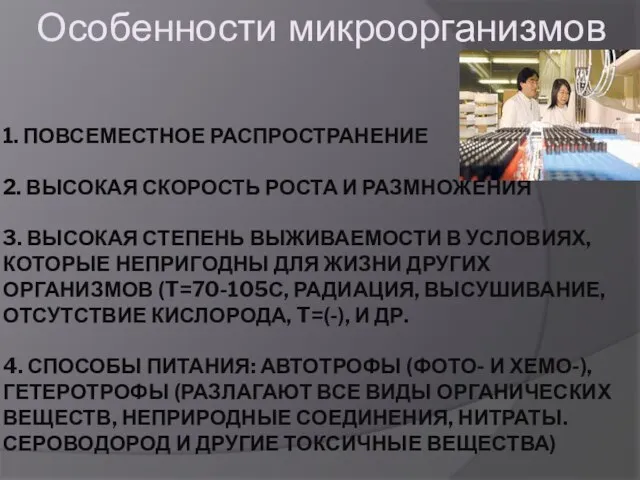 Особенности микроорганизмов

1. ПОВСЕМЕСТНОЕ РАСПРОСТРАНЕНИЕ

2. ВЫСОКАЯ СКОРОСТЬ РОСТА И РАЗМНОЖЕНИЯ

3. ВЫСОКАЯ СТЕПЕНЬ ВЫЖИВАЕМОСТИ В УСЛОВИЯХ, КОТОРЫЕ НЕПРИГОДНЫ ДЛЯ ЖИЗНИ ДРУГИХ ОРГАНИЗМОВ (Т=70-105С, РАДИАЦИЯ, ВЫСУШИВАНИЕ, ОТСУТСТВИЕ КИСЛОРОДА, Т=(-), И ДР.

4. СПОСОБЫ ПИТАНИЯ: АВТОТРОФЫ (ФОТО- И ХЕМО-), ГЕТЕРОТРОФЫ (РАЗЛАГАЮТ ВСЕ ВИДЫ ОРГАНИЧЕСКИХ ВЕЩЕСТВ, НЕПРИРОДНЫЕ СОЕДИНЕНИЯ, НИТРАТЫ. СЕРОВОДОРОД И ДРУГИЕ ТОКСИЧНЫЕ ВЕЩЕСТВА)